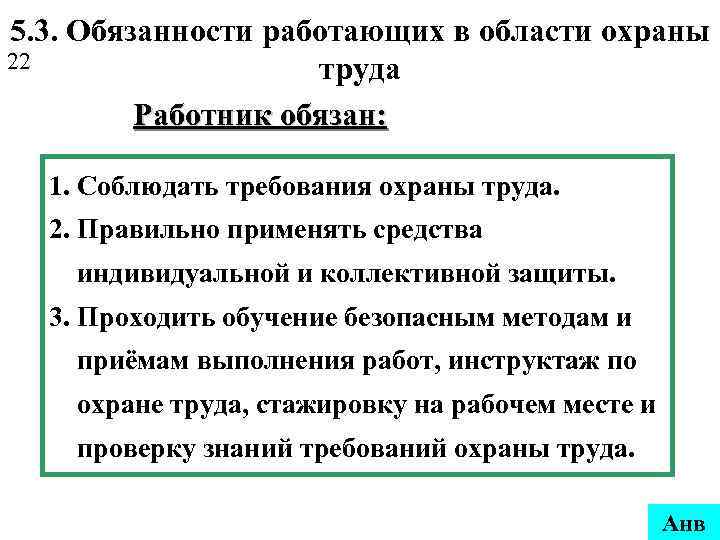 5.3. Обязанности работающих в области охраны труда

22

Работник обязан:

1. Соблюдать требования охраны труда.
2. Правильно применять средства индивидуальной и коллективной защиты.
3. Проходить обучение безопасным методам и приёмам выполнения работ, инструктаж по охране труда, стажировку на рабочем месте и проверку знаний требований охраны труда.

Анв